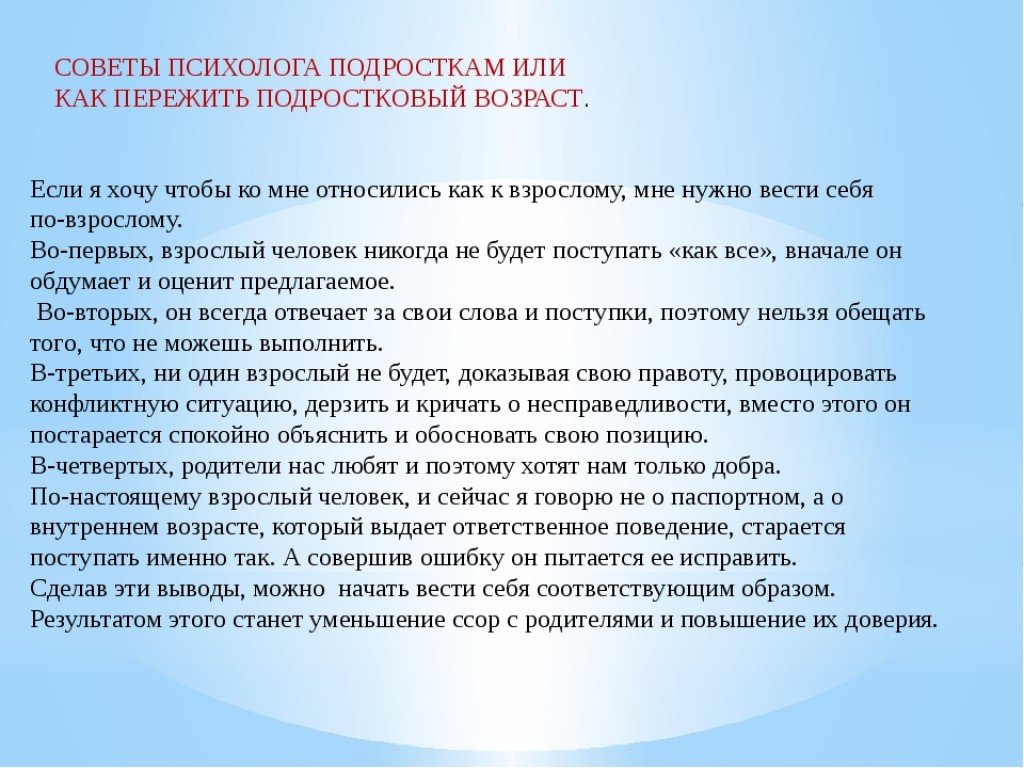 СОВЕТЫ ПСИХОЛОГА ПОДРОСТКАМ ИЛИ КАК ПЕРЕЖИТЬ ПОДРОСТКОВЫЙ ВОЗРАСТ.

Если я хочу чтобы ко мне относились как к взрослому, мне нужно вести себя по-взрослому.
Во-первых, взрослый человек никогда не будет поступать «как все», вначале он обдумает и оценит предлагаемое.
Во-вторых, он всегда отвечает за свои слова и поступки, поэтому нельзя обещать того, что не можешь выполнить.
В-третьих, ни один взрослый не будет, доказывая свою правоту, провоцировать конфликтную ситуацию, дерзить и кричать о несправедливости, вместо этого он постарается спокойно объяснить и обосновать свою позицию.
В-четвертых, родители нас любят и поэтому хотят нам только добра.
По-настоящему взрослый человек, и сейчас я говорю не о паспортном, а о внутреннем возрасте, который выдает ответственное поведение, старается поступать именно так. А совершив ошибку он пытается ее исправить.
Сделав эти выводы, можно начать вести себя соответствующим образом.
Результатом этого станет уменьшение ссор с родителями и повышение их доверия.